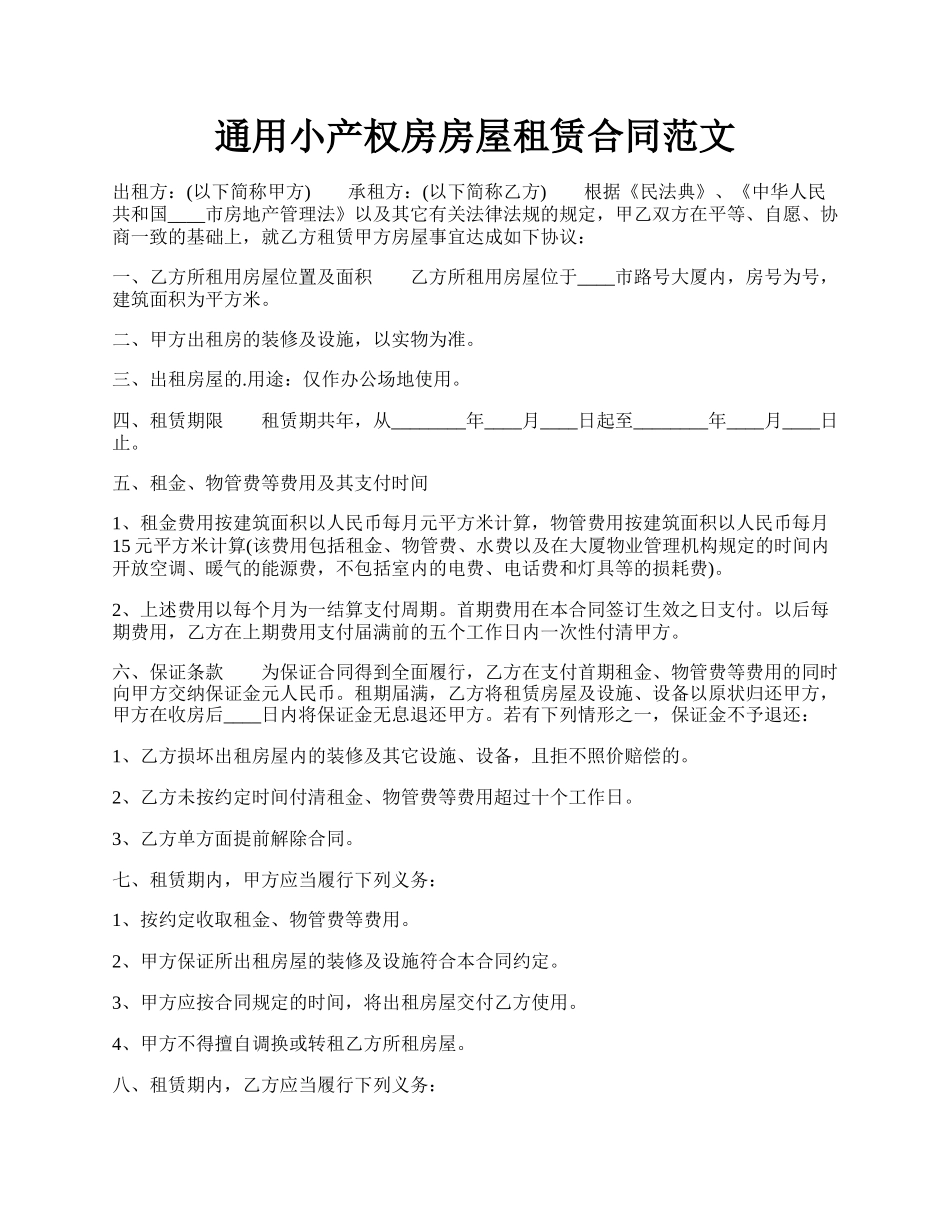 通用小产权房房屋租赁合同范文

出租方：(以下简称甲方)　　承租方：(以下简称乙方)　　根据《民法典》、《中华人民共和国____市房地产管理法》以及其它有关法律法规的规定，甲乙双方在平等、自愿、协商一致的基础上，就乙方租赁甲方房屋事宜达成如下协议：

一、乙方所租用房屋位置及面积　　乙方所租用房屋位于____市路号大厦内，房号为号，建筑面积为平方米。

二、甲方出租房的装修及设施，以实物为准。

三、出租房屋的.用途：仅作办公场地使用。

四、租赁期限　　租赁期共年，从________年____月____日起至________年____月____日止。

五、租金、物管费等费用及其支付时间

1、租金费用按建筑面积以人民币每月元平方米计算，物管费用按建筑面积以人民币每月15元平方米计算(该费用包括租金、物管费、水费以及在大厦物业管理机构规定的时间内开放空调、暖气的能源费，不包括室内的电费、电话费和灯具等的损耗费)。

2、上述费用以每个月为一结算支付周期。首期费用在本合同签订生效之日支付。以后每期费用，乙方在上期费用支付届满前的五个工作日内一次性付清甲方。

六、保证条款　　为保证合同得到全面履行，乙方在支付首期租金、物管费等费用的同时向甲方交纳保证金元人民币。租期届满，乙方将租赁房屋及设施、设备以原状归还甲方，甲方在收房后____日内将保证金无息退还甲方。若有下列情形之一，保证金不予退还：

1、乙方损坏出租房屋内的装修及其它设施、设备，且拒不照价赔偿的。

2、乙方未按约定时间付清租金、物管费等费用超过十个工作日。

3、乙方单方面提前解除合同。

七、租赁期内，甲方应当履行下列义务：

1、按约定收取租金、物管费等费用。

2、甲方保证所出租房屋的装修及设施符合本合同约定。

3、甲方应按合同规定的时间，将出租房屋交付乙方使用。

4、甲方不得擅自调换或转租乙方所租房屋。

八、租赁期内，乙方应当履行下列义务：